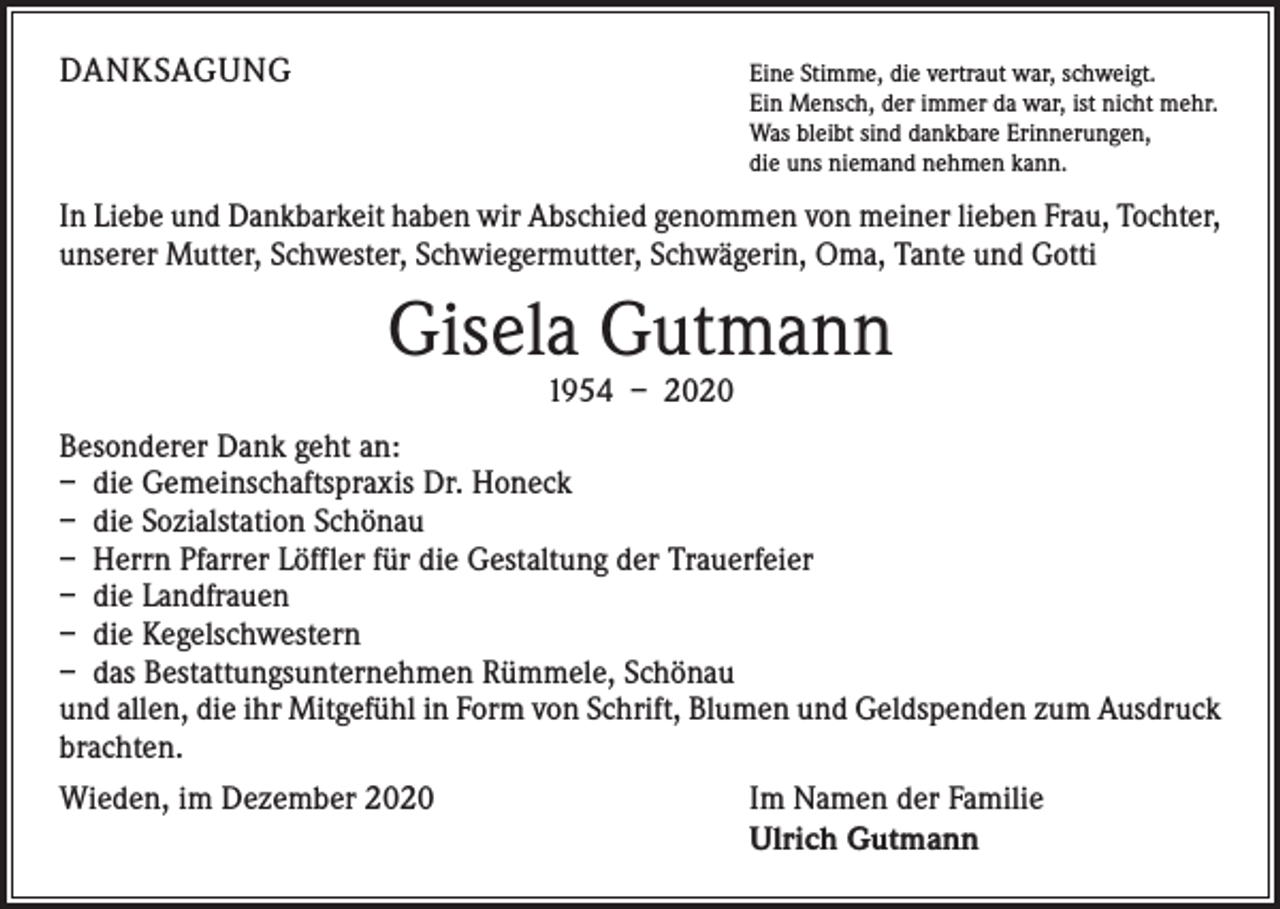 DANKSAGUNG

Eine Stimme, die vertraut war, schweigt.
Ein Mensch, der immer da war, ist nicht mehr.
Was bleibt sind dankbare Erinnerungen,
die uns niemand nehmen kann.

In Liebe und Dankbarkeit haben wir Abschied genommen von meiner lieben Frau, Tochter, unserer Mutter, Schwester, Schwiegermutter, Schwägerin, Oma, Tante und Gotti

Gisela Gutmann

1954 – 2020

Besonderer Dank geht an:
– die Gemeinschaftspraxis Dr. Honeck
– die Sozialstation Schönau
– Herrn Pfarrer Löffler für die Gestaltung der Trauerfeier
– die Landfrauen
– die Kegelschwestern
– das Bestattungsunternehmen Rümmele, Schönau
und allen, die ihr Mitgefühl in Form von Schrift, Blumen und Geldspenden zum Ausdruck brachten.

Wieden, im Dezember 2020

Im Namen der Familie
Ulrich Gutmann